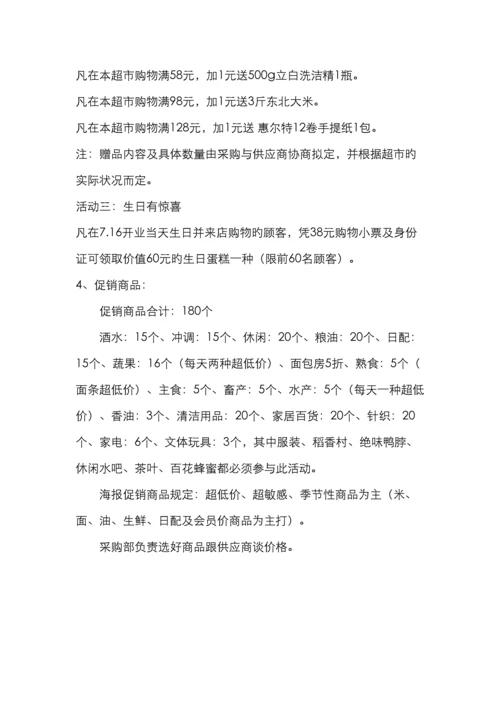 凡在本超市购物满58元，加1元送500g立白洗洁精1瓶。

凡在本超市购物满98元，加1元送3斤东北大米。

凡在本超市购物满128元，加1元送 惠尔特12卷手提纸1包。

注：赠品内容及具体数量由采购与供应商协商拟定，并根据超市的实际状况而定。

活动三：生日有惊喜

凡在7.16开业当天生日并来店购物的顾客，凭38元购物小票及身份证可领取价值60元的生日蛋糕一种（限前60名顾客）。

4、促销商品：

促销商品合计：180个

酒水：15个、冲调：15个、休闲：20个、粮油：20个、日配：15个、蔬果：16个（每天两种超低价）、面包房5折、熟食：5个（面条超低价）、主食：5个、畜产：5个、水产：5个（每天一种超低价）、香油：3个、清洁用品：20个、家居百货：20个、针织：20个、家电：6个、文体玩具：3个，其中服装、稻香村、绝味鸭脖、休闲水吧、茶叶、百花蜂蜜都必须参与此活动。

海报促销商品规定：超低价、超敏感、季节性商品为主（米、面、油、生鲜、日配及会员价商品为主打）。

采购部负责选好商品跟供应商谈价格。